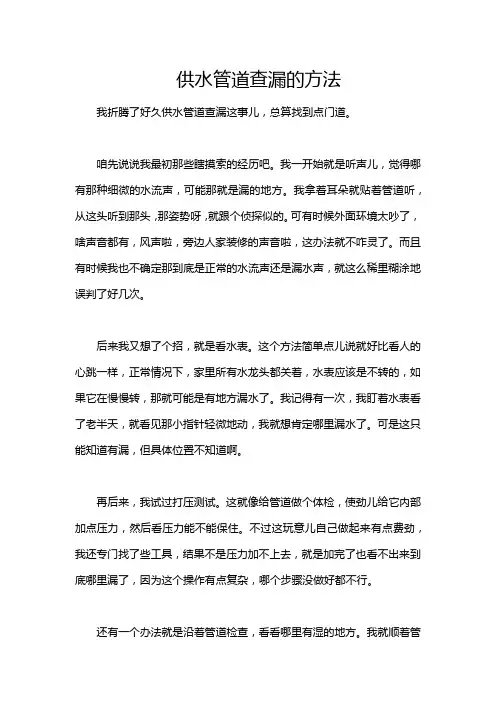 供水管道查漏的方法

我折腾了好久供水管道查漏这事儿，总算找到点门道。

咱先说说我最初那些瞎摸索的经历吧。我一开始就是听声儿，觉得哪有那种细微的水流声，可能那就是漏的地方。我拿着耳朵就贴着管道听，从这头听到那头，那姿势呀，就跟个侦探似的。可有时候外面环境太吵了，啥声音都有，风声啦，旁边人家装修的声音啦，这办法就不咋灵了。而且有时候我也不确定那到底是正常的水流声还是漏水声，就这么稀里糊涂地误判了好几次。

后来我又想了个招，就是看水表。这个方法简单点儿说就好比看人的心跳一样，正常情况下，家里所有水龙头都关着，水表应该是不转的，如果它在慢慢转，那就可能是有地方漏水了。我记得有一次，我盯着水表看了老半天，就看见那小指针轻微地动，我就想肯定哪里漏水了。可是这只能知道有漏，但具体位置不知道啊。

再后来，我试过打压测试。这就像给管道做个体检，使劲儿给它内部加点压力，然后看压力能不能保住。不过这玩意儿自己做起来有点费劲，我还专门找了些工具，结果不是压力加不上去，就是加完了也看不出来到底哪里漏了，因为这个操作有点复杂，哪个步骤没做好都不行。

还有一个办法就是沿着管道检查，看看哪里有湿的地方。我就顺着管